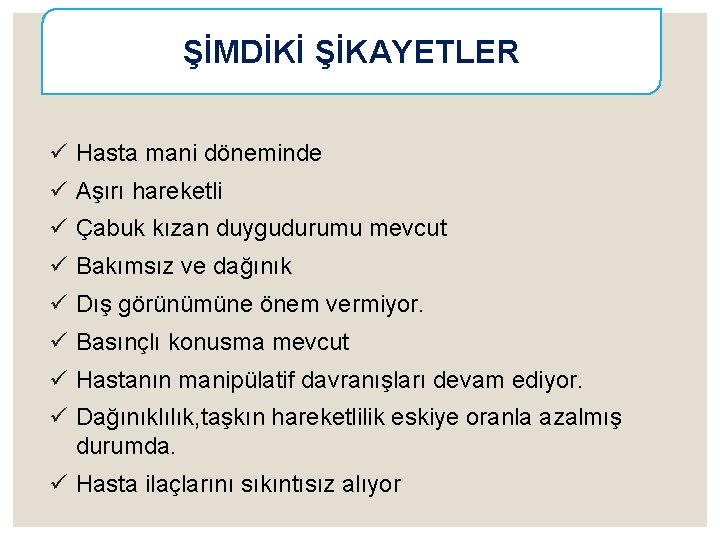 ŞİMDİKİ ŞİKAYETLER

✓ Hasta mani döneminde
✓ Aşırı hareketli
✓ Çabuk kızan duygudurumu mevcut
✓ Bakımsız ve dağınık
✓ Dış görünümüne önem vermiyor.
✓ Basınçlı konusma mevcut
✓ Hastanın manipülatif davranışları devam ediyor.
✓ Dağınıklılık,taşkın hareketlilik eskiye oranla azalmış durumda.
✓ Hasta ilaçlarını sıkıntısız alıyor